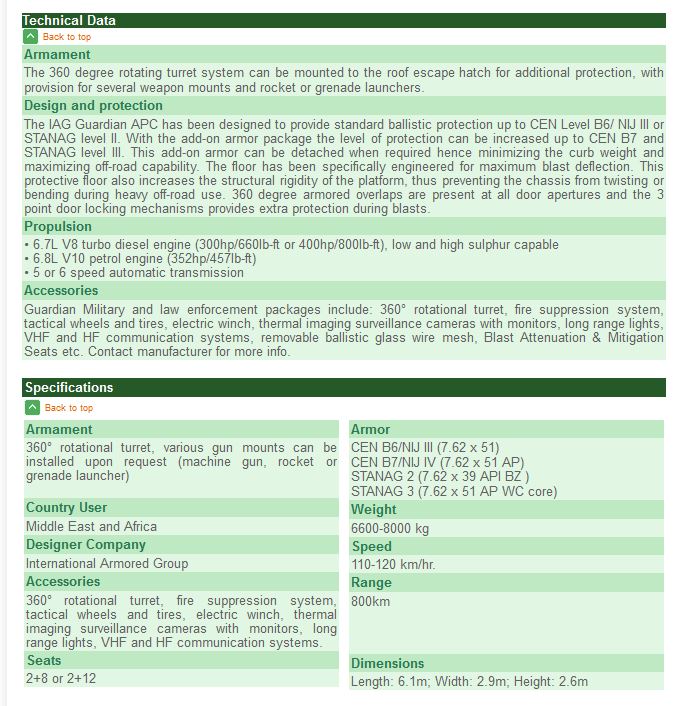 Technical Data

Back to top

Armament

The 360 degree rotating turret system can be mounted to the roof escape hatch for additional protection, with provision for several weapon mounts and rocket or grenade launchers.

Design and protection

The IAG Guardian APC has been designed to provide standard ballistic protection up to CEN Level B6/ NIJ III or STANAG level II. With the add-on armor package the level of protection can be increased up to CEN B7 and STANAG level III. This add-on armor can be detached when required hence minimizing the curb weight and maximizing off-road capability. The floor has been specifically engineered for maximum blast deflection. This protective floor also increases the structural rigidity of the platform, thus preventing the chassis from twisting or bending during heavy off-road use. 360 degree armored overlaps are present at all door apertures and the 3 point door locking mechanisms provides extra protection during blasts.

Propulsion

• 6.7L V8 turbo diesel engine (300hp/660lb-ft or 400hp/800lb-ft), low and high sulphur capable
• 6.8L V10 petrol engine (352hp/457lb-ft)
• 5 or 6 speed automatic transmission

Accessories

Guardian Military and law enforcement packages include: 360° rotational turret, fire suppression system, tactical wheels and tires, electric winch, thermal imaging surveillance cameras with monitors, long range lights, VHF and HF communication systems, removable ballistic glass wire mesh, Blast Attenuation & Mitigation Seats etc. Contact manufacturer for more info.

Specifications

Back to top

Armament

360° rotational turret, various gun mounts can be installed upon request (machine gun, rocket or grenade launcher)

Country User

Middle East and Africa

Designer Company

International Armored Group

Accessories

360° rotational turret, fire suppression system, tactical wheels and tires, electric winch, thermal imaging surveillance cameras with monitors, long range lights, VHF and HF communication systems.

Seats

2+8 or 2+12

Armor

CEN B6/NIJ III (7.62 x 51)
CEN B7/NIJ IV (7.62 x 51 AP)
STANAG 2 (7.62 x 39 API BZ )
STANAG 3 (7.62 x 51 AP WC core)

Weight

6600-8000 kg

Speed

110-120 km/hr.

Range

800km

Dimensions

Length: 6.1m; Width: 2.9m; Height: 2.6m